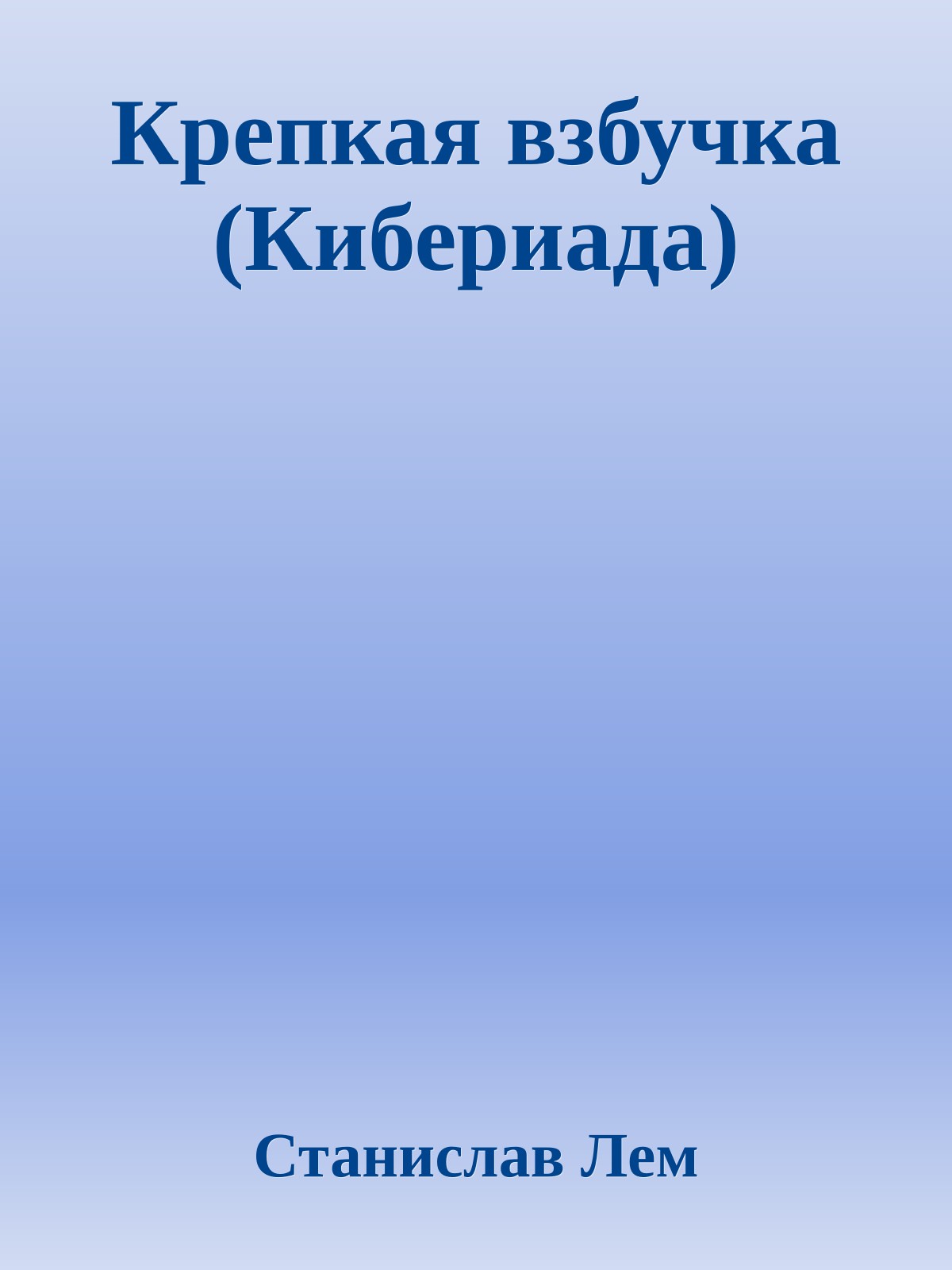 Крепкая взбучка (Кибериада)

Станислав Лем